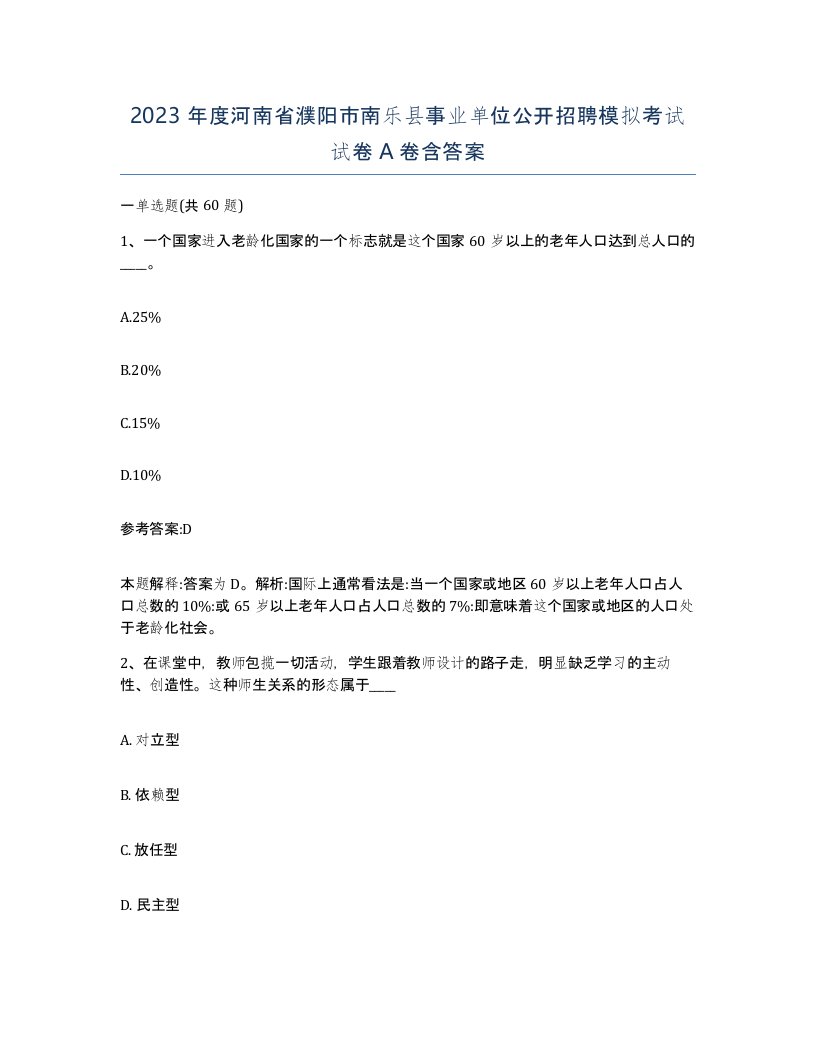 2023 年度河南省濮阳市南乐县事业单位公开招聘模拟考试试卷 A 卷含答案

一单选题(共 60 题)

1、一个国家进入老龄化国家的一个标志就是这个国家 60 岁以上的老年人口达到总人口的____。

A.25%

B.20%

C.15%

D.10%

参考答案:D

本题解释:答案为 D。解析:国际上通常看法是:当一个国家或地区 60 岁以上老年人口占人口总数的 10%:或 65 岁以上老年人口占人口总数的 7%:即意味着这个国家或地区的人口处于老龄化社会。

2、在课堂中，教师包揽一切活动，学生跟着教师设计的路子走，明显缺乏学习的主动性、创造性。这种师生关系的形态属于____

A. 对立型

B. 依赖型

C. 放任型

D. 民主型